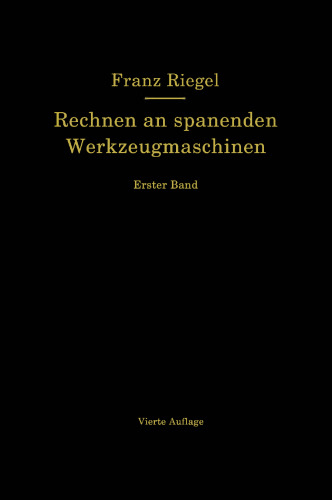 Franz Riegel

Rechnen an spanenden Werkzeugmaschinen

Erster Band

Vierte Auflage